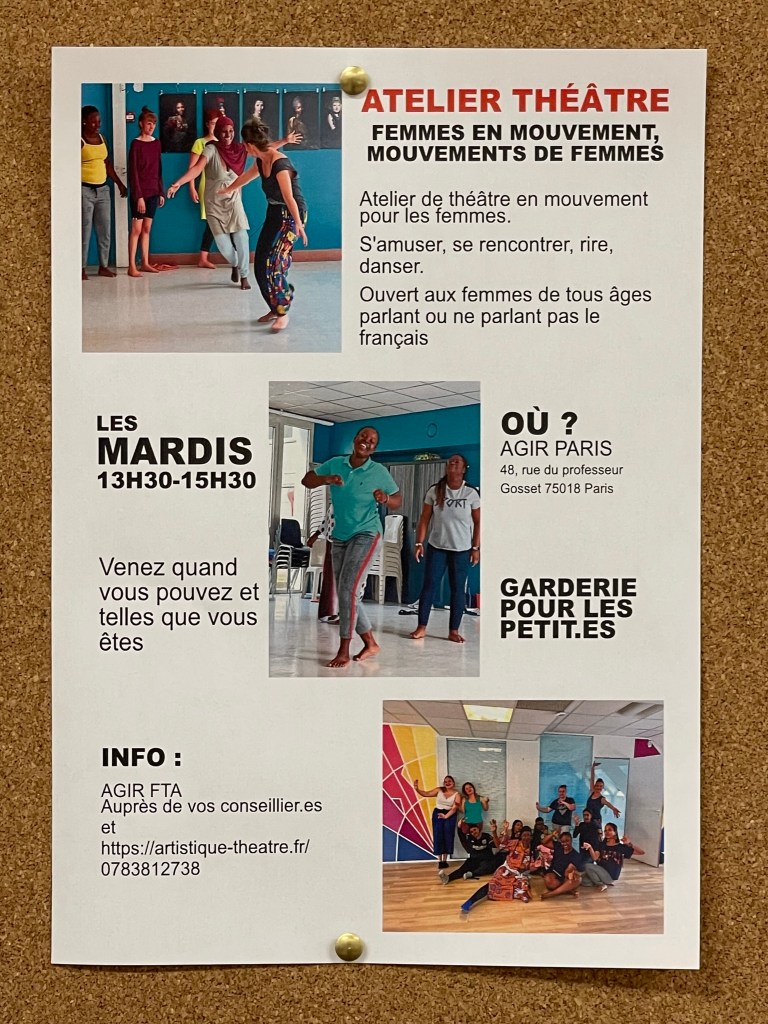 ATELIER THÉÂTRE

FEMMES EN MOUVEMENT,
MOUVEMENTS DE FEMMES

Atelier de théâtre en mouvement pour les femmes.

S'amuser, se rencontrer, rire, danser.

Ouvert aux femmes de tous âges parlant ou ne parlant pas le français

LES
MARDIS
13H30-15H30

Venez quand vous pouvez et telles que vous êtes

OÙ ?
AGIR PARIS
48, rue du professeur
Gosset 75018 Paris

GARDERIE
POUR LES
PETIT.ES

INFO :

AGIR FTA
Auprès de vos conseillier.es
et
https://artistique-theatre.fr/
0783812738